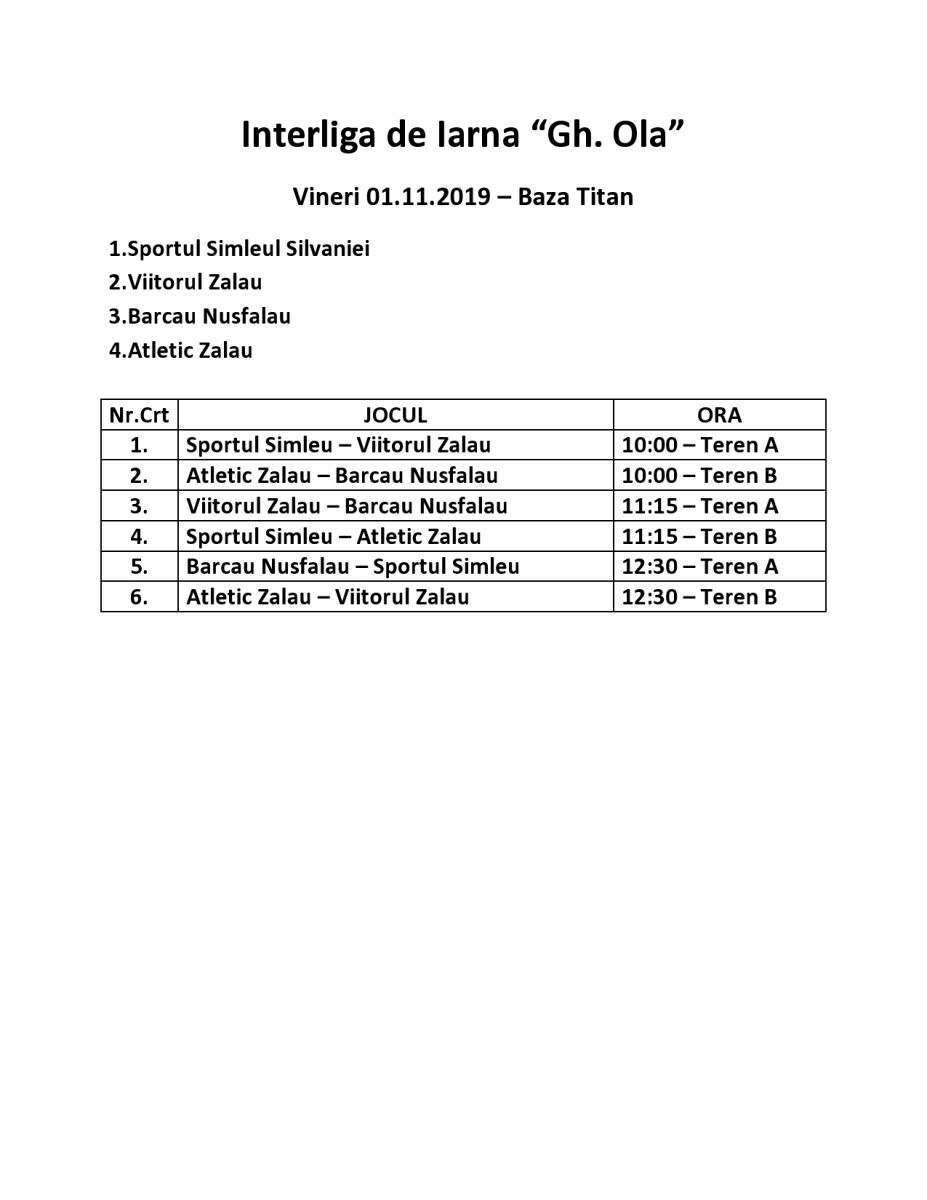 Interliga de Iarna “Gh. Ola”

Vineri 01.11.2019 – Baza Titan

1.Sportul Simleul Silvaniei
2.Viitorul Zalau
3.Barcau Nusfalau
4.Atletic Zalau

| Nr.Crt | JOCUL | ORA |
|---|---|---|
| 1. | Sportul Simleu – Viitorul Zalau | 10:00 – Teren A |
| 2. | Atletic Zalau – Barcau Nusfalau | 10:00 – Teren B |
| 3. | Viitorul Zalau – Barcau Nusfalau | 11:15 – Teren A |
| 4. | Sportul Simleu – Atletic Zalau | 11:15 – Teren B |
| 5. | Barcau Nusfalau – Sportul Simleu | 12:30 – Teren A |
| 6. | Atletic Zalau – Viitorul Zalau | 12:30 – Teren B |